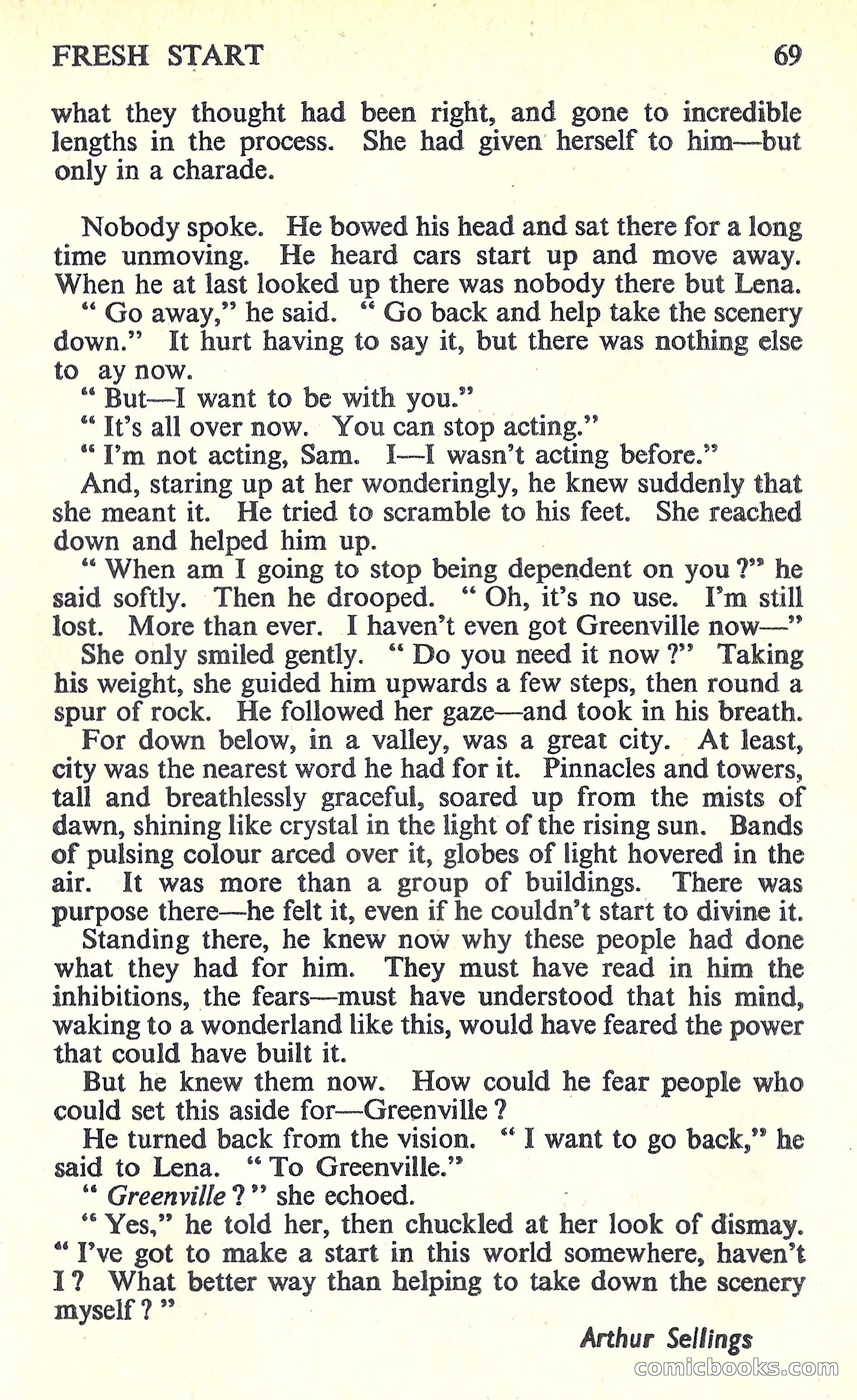 FRESH START 69

what they thought had been right, and gone to incredible lengths in the process. She had given herself to him—but only in a charade.

Nobody spoke. He bowed his head and sat there for a long time unmoving. He heard cars start up and move away. When he at last looked up there was nobody there but Lena.

" Go away," he said. " Go back and help take the scenery down." It hurt having to say it, but there was nothing else to ay now.

" But—I want to be with you."

" It's all over now. You can stop acting."

" I'm not acting, Sam. I—I wasn't acting before."

And, staring up at her wonderingly, he knew suddenly that she meant it. He tried to scramble to his feet. She reached down and helped him up.

" When am I going to stop being dependent on you ?" he said softly. Then he drooped. " Oh, it's no use. I'm still lost. More than ever. I haven't even got Greenville now—"

She only smiled gently. " Do you need it now ?" Taking his weight, she guided him upwards a few steps, then round a spur of rock. He followed her gaze—and took in his breath.

For down below, in a valley, was a great city. At least, city was the nearest word he had for it. Pinnacles and towers, tall and breathlessly graceful, soared up from the mists of dawn, shining like crystal in the light of the rising sun. Bands of pulsing colour arced over it, globes of light hovered in the air. It was more than a group of buildings. There was purpose there—he felt it, even if he couldn't start to divine it.

Standing there, he knew now why these people had done what they had for him. They must have read in him the inhibitions, the fears—must have understood that his mind, waking to a wonderland like this, would have feared the power that could have built it.

But he knew them now. How could he fear people who could set this aside for—Greenville ?

He turned back from the vision. " I want to go back," he said to Lena. " To Greenville."

" Greenville ? " she echoed.

" Yes," he told her, then chuckled at her look of dismay. " I've got to make a start in this world somewhere, haven't I ? What better way than helping to take down the scenery myself ? "

Arthur Sellings

comicbooks.com